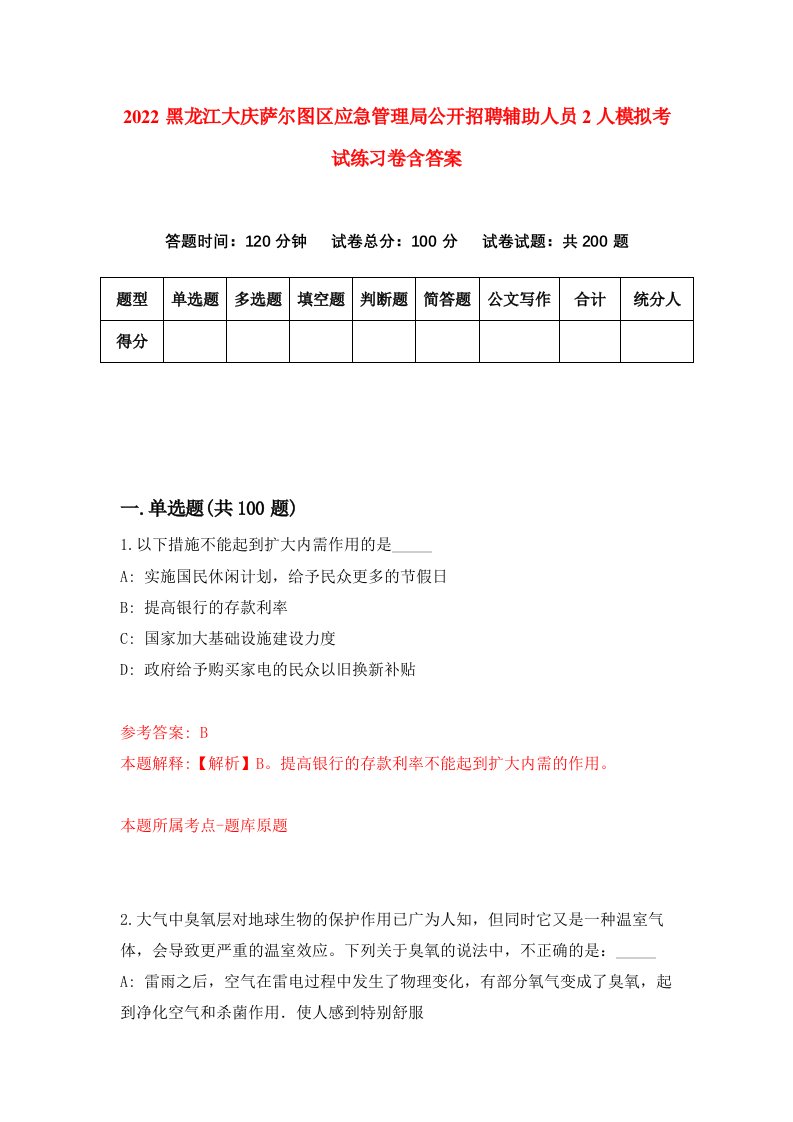 2022 黑龙江大庆萨尔图区应急管理局公开招聘辅助人员 2 人模拟考试练习卷含答案

答题时间：120 分钟　试卷总分：100 分　试卷试题：共 200 题

| 题型 | 单选题 | 多选题 | 填空题 | 判断题 | 简答题 | 公文写作 | 合计 | 统分人 |
|---|---|---|---|---|---|---|---|---|
| 得分 | | | | | | | | |

一.单选题(共 100 题)

1.以下措施不能起到扩大内需作用的是_____

A: 实施国民休闲计划，给予民众更多的节假日

B: 提高银行的存款利率

C: 国家加大基础设施建设力度

D: 政府给予购买家电的民众以旧换新补贴

参考答案: B

本题解释:【解析】B。提高银行的存款利率不能起到扩大内需的作用。

本题所属考点-题库原题

2.大气中臭氧层对地球生物的保护作用已广为人知，但同时它又是一种温室气体，会导致更严重的温室效应。下列关于臭氧的说法中，不正确的是：_____

A: 雷雨之后，空气在雷电过程中发生了物理变化，有部分氧气变成了臭氧，起到净化空气和杀菌作用．使人感到特别舒服